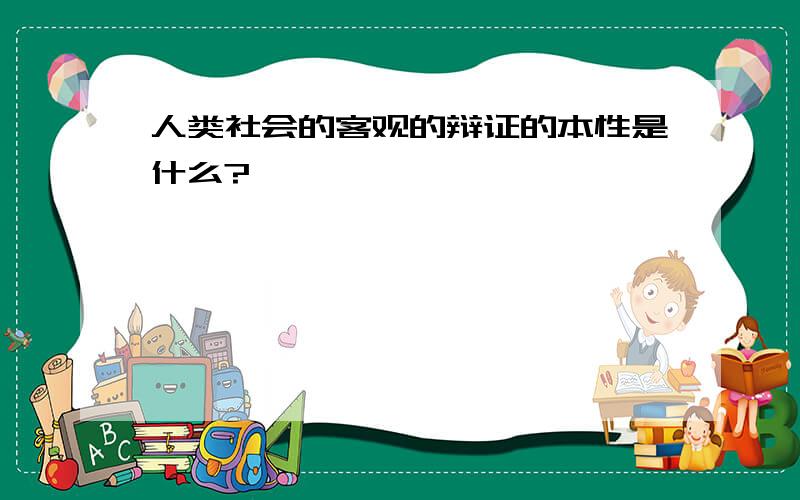 人类社会的客观的辩证的本性是什么?

ABC